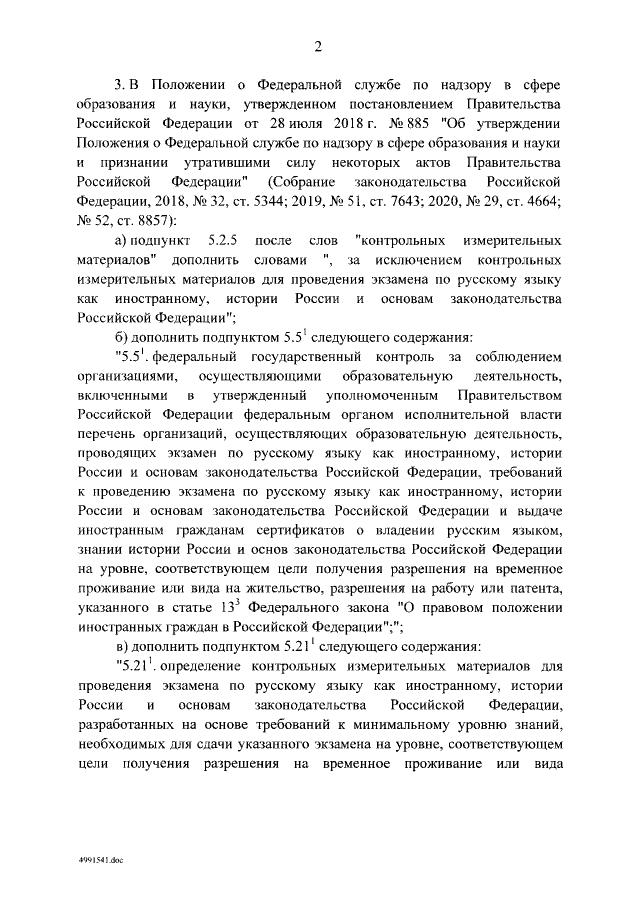 2

3. В Положении о Федеральной службе по надзору в сфере образования и науки, утвержденном постановлением Правительства Российской Федерации от 28 июля 2018 г. № 885 "Об утверждении Положения о Федеральной службе по надзору в сфере образования и науки и признании утратившими силу некоторых актов Правительства Российской Федерации" (Собрание законодательства Российской Федерации, 2018, № 32, ст. 5344; 2019, № 51, ст. 7643; 2020, № 29, ст. 4664; № 52, ст. 8857):

а) подпункт 5.2.5 после слов "контрольных измерительных материалов" дополнить словами ", за исключением контрольных измерительных материалов для проведения экзамена по русскому языку как иностранному, истории России и основам законодательства Российской Федерации";

б) дополнить подпунктом $5.5^1$ следующего содержания:

"$5.5^1$. федеральный государственный контроль за соблюдением организациями, осуществляющими образовательную деятельность, включенными в утвержденный уполномоченным Правительством Российской Федерации федеральным органом исполнительной власти перечень организаций, осуществляющих образовательную деятельность, проводящих экзамен по русскому языку как иностранному, истории России и основам законодательства Российской Федерации, требований к проведению экзамена по русскому языку как иностранному, истории России и основам законодательства Российской Федерации и выдаче иностранным гражданам сертификатов о владении русским языком, знании истории России и основ законодательства Российской Федерации на уровне, соответствующем цели получения разрешения на временное проживание или вида на жительство, разрешения на работу или патента, указанного в статье $13^3$ Федерального закона "О правовом положении иностранных граждан в Российской Федерации";";

в) дополнить подпунктом $5.21^1$ следующего содержания:

"$5.21^1$. определение контрольных измерительных материалов для проведения экзамена по русскому языку как иностранному, истории России и основам законодательства Российской Федерации, разработанных на основе требований к минимальному уровню знаний, необходимых для сдачи указанного экзамена на уровне, соответствующем цели получения разрешения на временное проживание или вида

4991541.doc